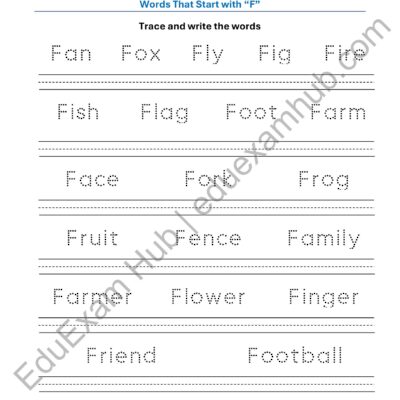 Words That Start with "F"

Trace and write the words

Fan Fox Fly Fig Fire

Fish Flag Foot Farm

Face Fork Frog

Fruit Fence Family

Farmer Flower Finger

Friend Football

EduExam Hub | eduexamhub.com